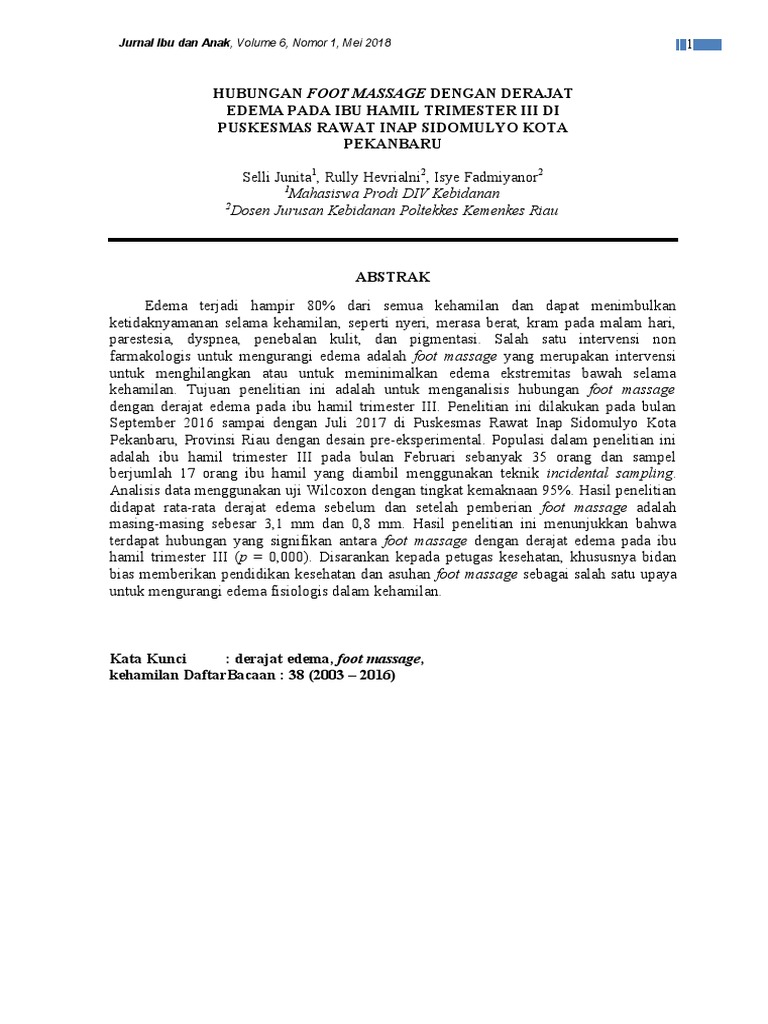 Jurnal Ibu dan Anak, Volume 6, Nomor 1, Mei 2018

1

HUBUNGAN FOOT MASSAGE DENGAN DERAJAT EDEMA PADA IBU HAMIL TRIMESTER III DI PUSKESMAS RAWAT INAP SIDOMULYO KOTA PEKANBARU

Selli Junita$^1$, Rully Hevrialni$^2$, Isye Fadmiyanor$^2$
$^1$Mahasiswa Prodi DIV Kebidanan
$^2$Dosen Jurusan Kebidanan Poltekkes Kemenkes Riau

ABSTRAK

Edema terjadi hampir 80% dari semua kehamilan dan dapat menimbulkan ketidaknyamanan selama kehamilan, seperti nyeri, merasa berat, kram pada malam hari, parestesia, dyspnea, penebalan kulit, dan pigmentasi. Salah satu intervensi non farmakologis untuk mengurangi edema adalah foot massage yang merupakan intervensi untuk menghilangkan atau untuk meminimalkan edema ekstremitas bawah selama kehamilan. Tujuan penelitian ini adalah untuk menganalisis hubungan foot massage dengan derajat edema pada ibu hamil trimester III. Penelitian ini dilakukan pada bulan September 2016 sampai dengan Juli 2017 di Puskesmas Rawat Inap Sidomulyo Kota Pekanbaru, Provinsi Riau dengan desain pre-eksperimental. Populasi dalam penelitian ini adalah ibu hamil trimester III pada bulan Februari sebanyak 35 orang dan sampel berjumlah 17 orang ibu hamil yang diambil menggunakan teknik incidental sampling. Analisis data menggunakan uji Wilcoxon dengan tingkat kemaknaan 95%. Hasil penelitian didapat rata-rata derajat edema sebelum dan setelah pemberian foot massage adalah masing-masing sebesar 3,1 mm dan 0,8 mm. Hasil penelitian ini menunjukkan bahwa terdapat hubungan yang signifikan antara foot massage dengan derajat edema pada ibu hamil trimester III ($p$ = 0,000). Disarankan kepada petugas kesehatan, khususnya bidan bias memberikan pendidikan kesehatan dan asuhan foot massage sebagai salah satu upaya untuk mengurangi edema fisiologis dalam kehamilan.

Kata Kunci : derajat edema, foot massage, kehamilan DaftarBacaan : 38 (2003 – 2016)